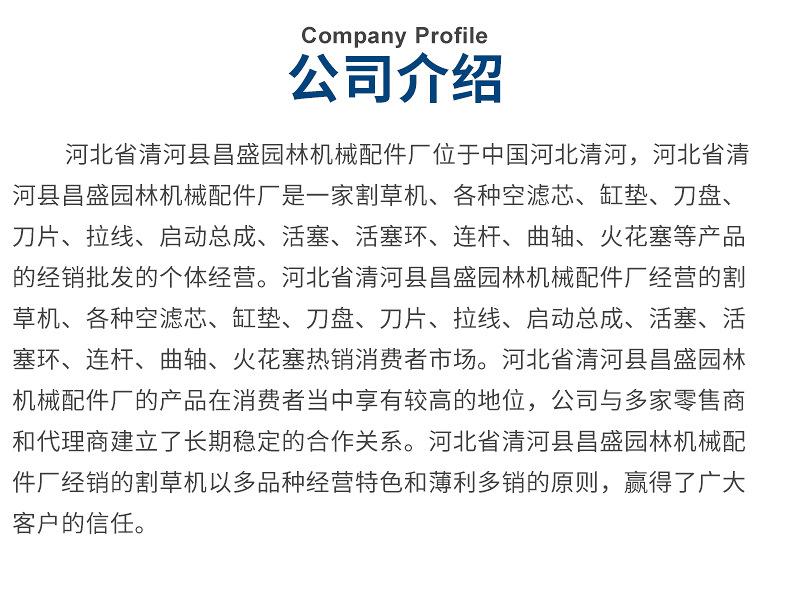 Company Profile
公司介绍

河北省清河县昌盛园林机械配件厂位于中国河北清河，河北省清河县昌盛园林机械配件厂是一家割草机、各种空滤芯、缸垫、刀盘、刀片、拉线、启动总成、活塞、活塞环、连杆、曲轴、火花塞等产品的经销批发的个体经营。河北省清河县昌盛园林机械配件厂经营的割草机、各种空滤芯、缸垫、刀盘、刀片、拉线、启动总成、活塞、活塞环、连杆、曲轴、火花塞热销消费者市场。河北省清河县昌盛园林机械配件厂的产品在消费者当中享有较高的地位，公司与多家零售商和代理商建立了长期稳定的合作关系。河北省清河县昌盛园林机械配件厂经销的割草机以多品种经营特色和薄利多销的原则，赢得了广大客户的信任。